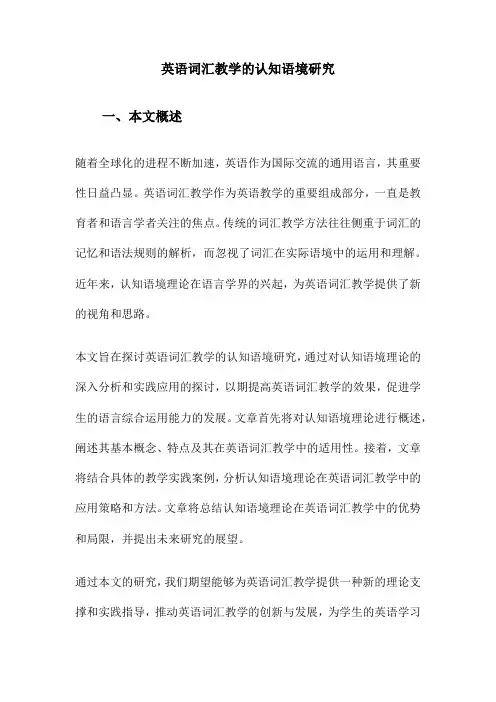 英语词汇教学的认知语境研究

一、本文概述

随着全球化的进程不断加速，英语作为国际交流的通用语言，其重要性日益凸显。英语词汇教学作为英语教学的重要组成部分，一直是教育者和语言学者关注的焦点。传统的词汇教学方法往往侧重于词汇的记忆和语法规则的解析，而忽视了词汇在实际语境中的运用和理解。近年来，认知语境理论在语言学界的兴起，为英语词汇教学提供了新的视角和思路。

本文旨在探讨英语词汇教学的认知语境研究，通过对认知语境理论的深入分析和实践应用的探讨，以期提高英语词汇教学的效果，促进学生的语言综合运用能力的发展。文章首先将对认知语境理论进行概述，阐述其基本概念、特点及其在英语词汇教学中的适用性。接着，文章将结合具体的教学实践案例，分析认知语境理论在英语词汇教学中的应用策略和方法。文章将总结认知语境理论在英语词汇教学中的优势和局限，并提出未来研究的展望。

通过本文的研究，我们期望能够为英语词汇教学提供一种新的理论支撑和实践指导，推动英语词汇教学的创新与发展，为学生的英语学习